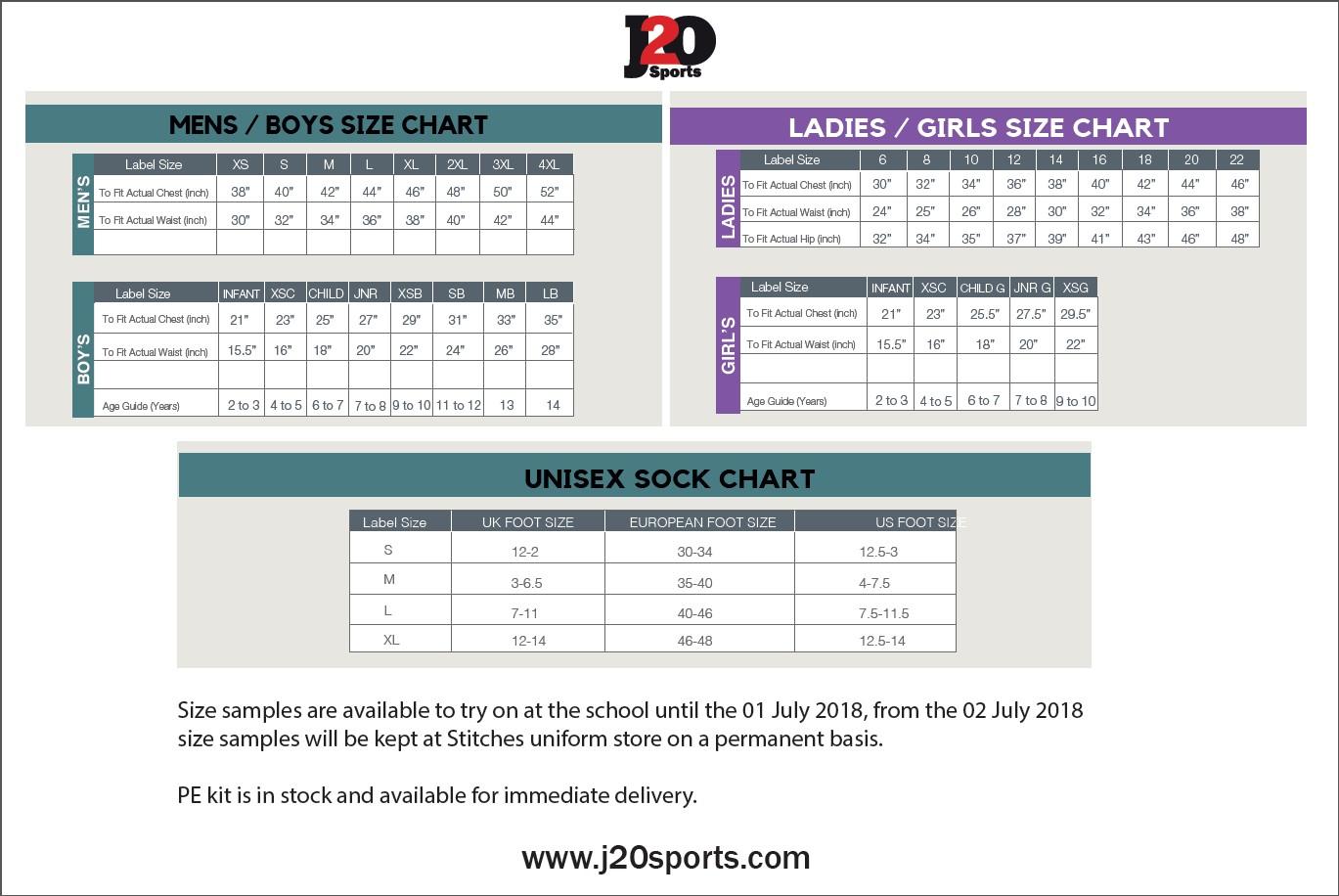 J20 Sports

MENS / BOYS SIZE CHART

MEN'S

| Label Size | XS | S | M | L | XL | 2XL | 3XL | 4XL |
|---|---|---|---|---|---|---|---|---|
| To Fit Actual Chest (inch) | 38" | 40" | 42" | 44" | 46" | 48" | 50" | 52" |
| To Fit Actual Waist (inch) | 30" | 32" | 34" | 36" | 38" | 40" | 42" | 44" |
| | | | | | | | | |

BOY'S

| Label Size | INFANT | XSC | CHILD | JNR | XSB | SB | MB | LB |
|---|---|---|---|---|---|---|---|---|
| To Fit Actual Chest (inch) | 21" | 23" | 25" | 27" | 29" | 31" | 33" | 35" |
| To Fit Actual Waist (inch) | 15.5" | 16" | 18" | 20" | 22" | 24" | 26" | 28" |
| | | | | | | | | |
| Age Guide (Years) | 2 to 3 | 4 to 5 | 6 to 7 | 7 to 8 | 9 to 10 | 11 to 12 | 13 | 14 |

LADIES / GIRLS SIZE CHART

LADIES

| Label Size | 6 | 8 | 10 | 12 | 14 | 16 | 18 | 20 | 22 |
|---|---|---|---|---|---|---|---|---|---|
| To Fit Actual Chest (inch) | 30" | 32" | 34" | 36" | 38" | 40" | 42" | 44" | 46" |
| To Fit Actual Waist (inch) | 24" | 25" | 26" | 28" | 30" | 32" | 34" | 36" | 38" |
| To Fit Actual Hip (inch) | 32" | 34" | 35" | 37" | 39" | 41" | 43" | 46" | 48" |

GIRL'S

| Label Size | INFANT | XSC | CHILD G | JNR G | XSG |
|---|---|---|---|---|---|
| To Fit Actual Chest (inch) | 21" | 23" | 25.5" | 27.5" | 29.5" |
| To Fit Actual Waist (inch) | 15.5" | 16" | 18" | 20" | 22" |
| | | | | | |
| Age Guide (Years) | 2 to 3 | 4 to 5 | 6 to 7 | 7 to 8 | 9 to 10 |

UNISEX SOCK CHART

| Label Size | UK FOOT SIZE | EUROPEAN FOOT SIZE | US FOOT SIZE |
|---|---|---|---|
| S | 12-2 | 30-34 | 12.5-3 |
| M | 3-6.5 | 35-40 | 4-7.5 |
| L | 7-11 | 40-46 | 7.5-11.5 |
| XL | 12-14 | 46-48 | 12.5-14 |

Size samples are available to try on at the school until the 01 July 2018, from the 02 July 2018 size samples will be kept at Stitches uniform store on a permanent basis.

PE kit is in stock and available for immediate delivery.

www.j20sports.com